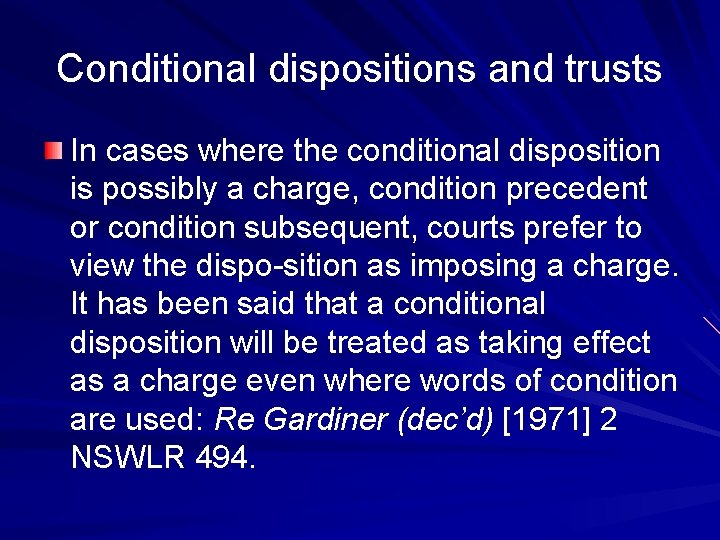 Conditional dispositions and trusts

In cases where the conditional disposition is possibly a charge, condition precedent or condition subsequent, courts prefer to view the dispo-sition as imposing a charge. It has been said that a conditional disposition will be treated as taking effect as a charge even where words of condition are used: Re Gardiner (dec'd) [1971] 2 NSWLR 494.